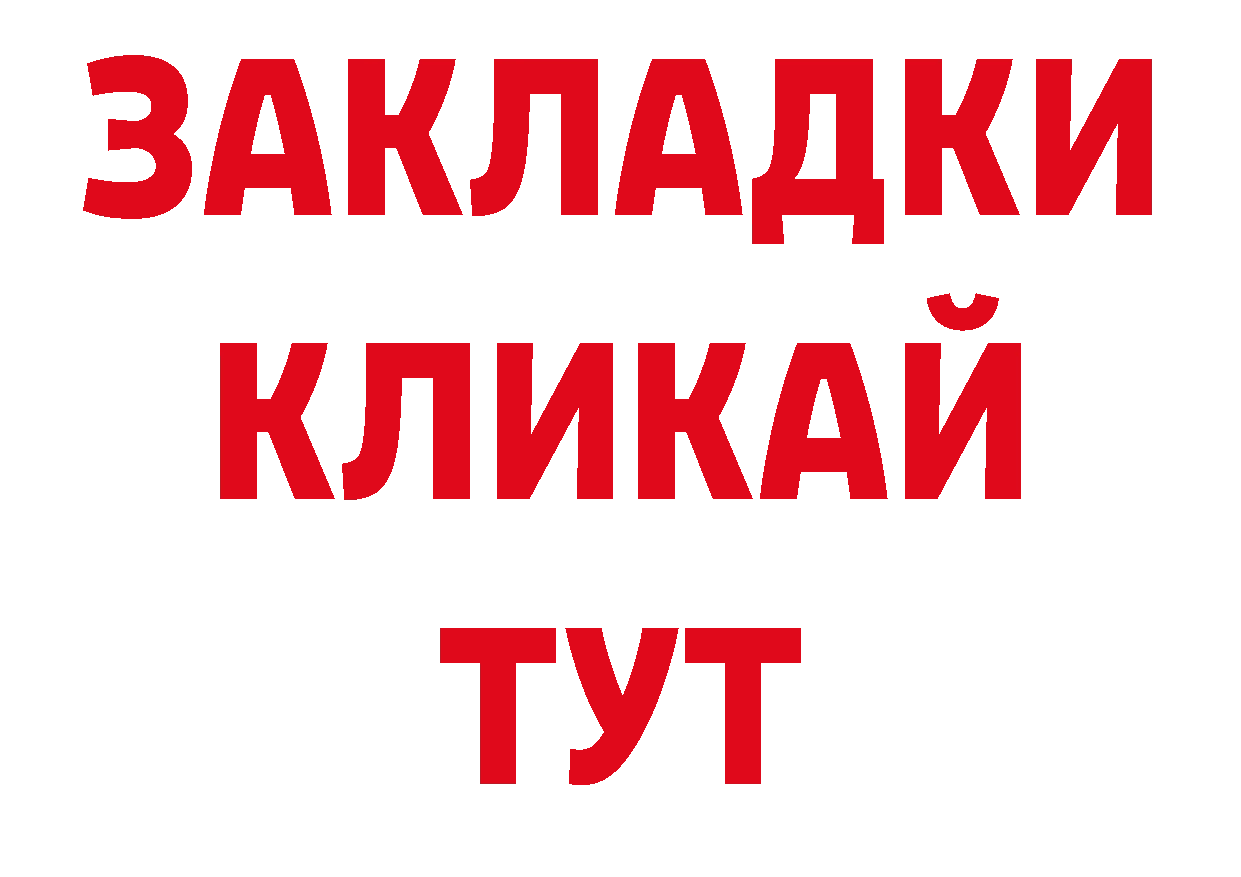 ЗАКЛАДКИ
КЛИКАЙ
ТУТ